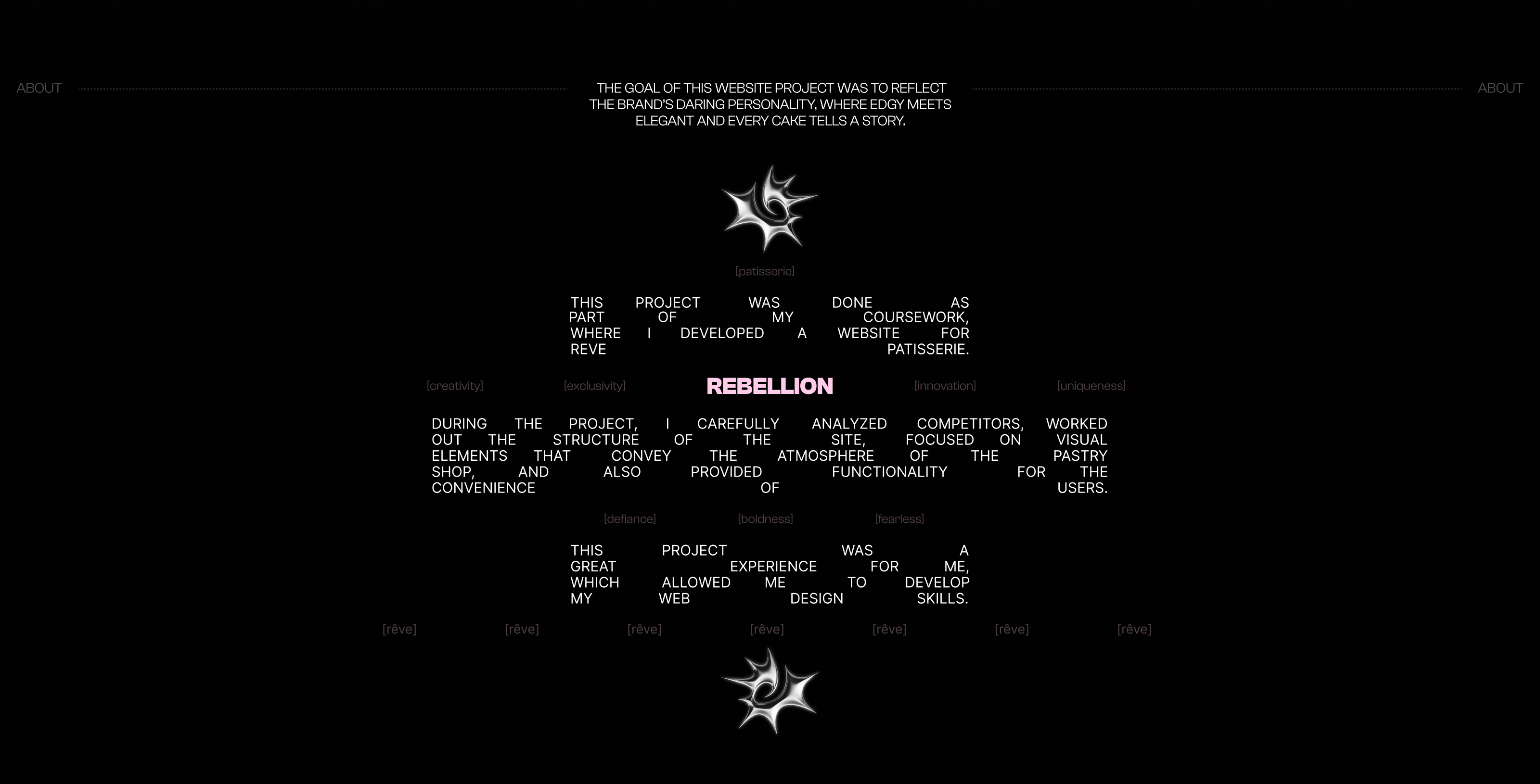 ABOUT

THE GOAL OF THIS WEBSITE PROJECT WAS TO REFLECT THE BRAND'S DARING PERSONALITY, WHERE EDGY MEETS ELEGANT AND EVERY CAKE TELLS A STORY.

ABOUT

[patisserie]

THIS PROJECT WAS DONE AS PART OF MY COURSEWORK, WHERE I DEVELOPED A WEBSITE FOR REVE PATISSERIE.

[creativity] [exclusivity] REBELLION [innovation] [uniqueness]

DURING THE PROJECT, I CAREFULLY ANALYZED COMPETITORS, WORKED OUT THE STRUCTURE OF THE SITE, FOCUSED ON VISUAL ELEMENTS THAT CONVEY THE ATMOSPHERE OF THE PASTRY SHOP, AND ALSO PROVIDED FUNCTIONALITY FOR THE CONVENIENCE OF USERS.

[defiance] [boldness] [fearless]

THIS PROJECT WAS A GREAT EXPERIENCE FOR ME, WHICH ALLOWED ME TO DEVELOP MY WEB DESIGN SKILLS.

[rêve] [rêve] [rêve] [rêve] [rêve] [rêve] [rêve]